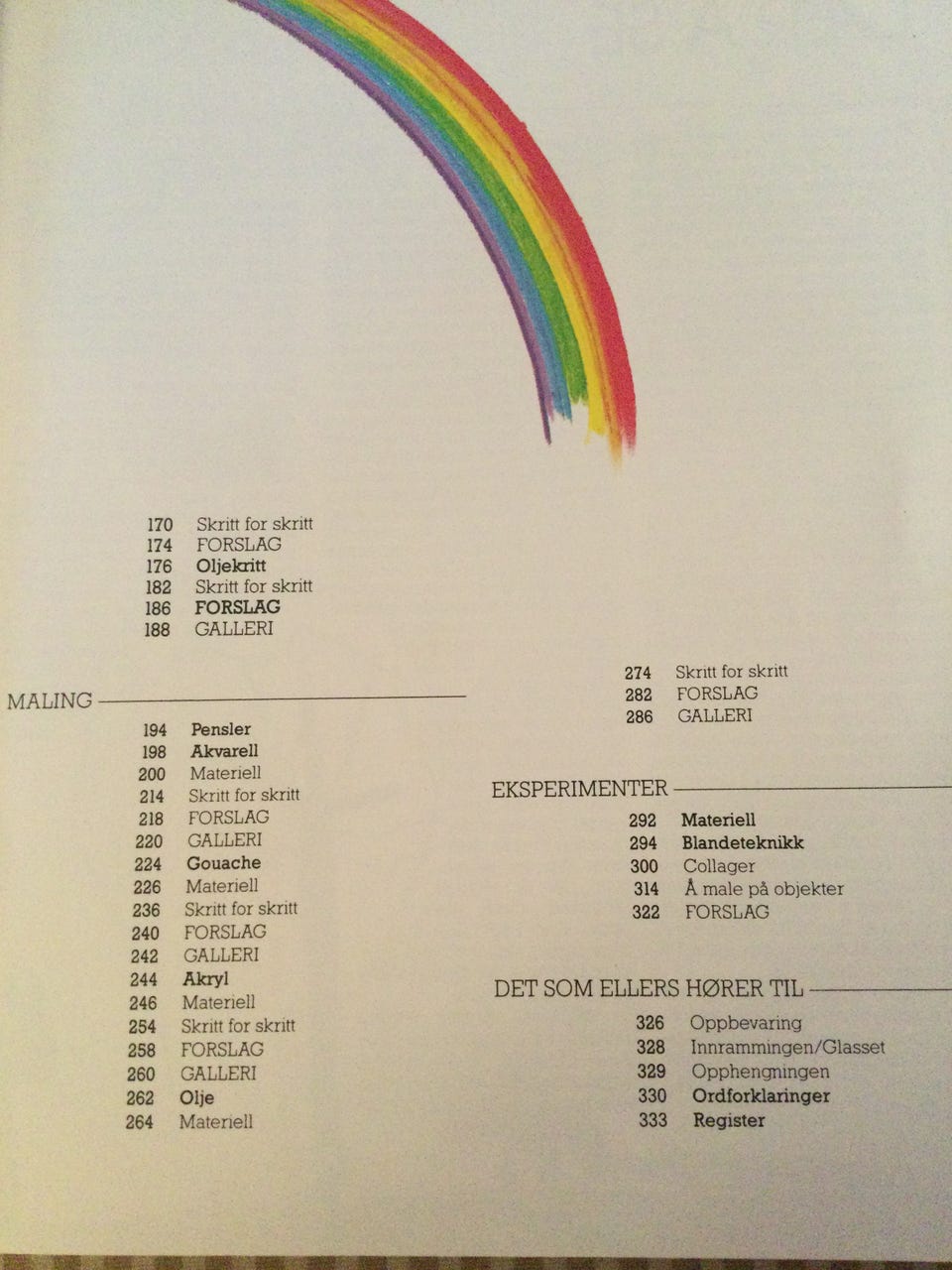 170 Skritt for skritt
174 FORSLAG
176 Oljekritt
182 Skritt for skritt
186 FORSLAG
188 GALLERI

MALING

194 Pensler
198 Akvarell
200 Materiell
214 Skritt for skritt
218 FORSLAG
220 GALLERI
224 Gouache
226 Materiell
236 Skritt for skritt
240 FORSLAG
242 GALLERI
244 Akryl
246 Materiell
254 Skritt for skritt
258 FORSLAG
260 GALLERI
262 Olje
264 Materiell

274 Skritt for skritt
282 FORSLAG
286 GALLERI

EKSPERIMENTER

292 Materiell
294 Blandeteknikk
300 Collager
314 Å male på objekter
322 FORSLAG

DET SOM ELLERS HØRER TIL

326 Oppbevaring
328 Innrammingen/Glasset
329 Opphengningen
330 Ordforklaringer
333 Register